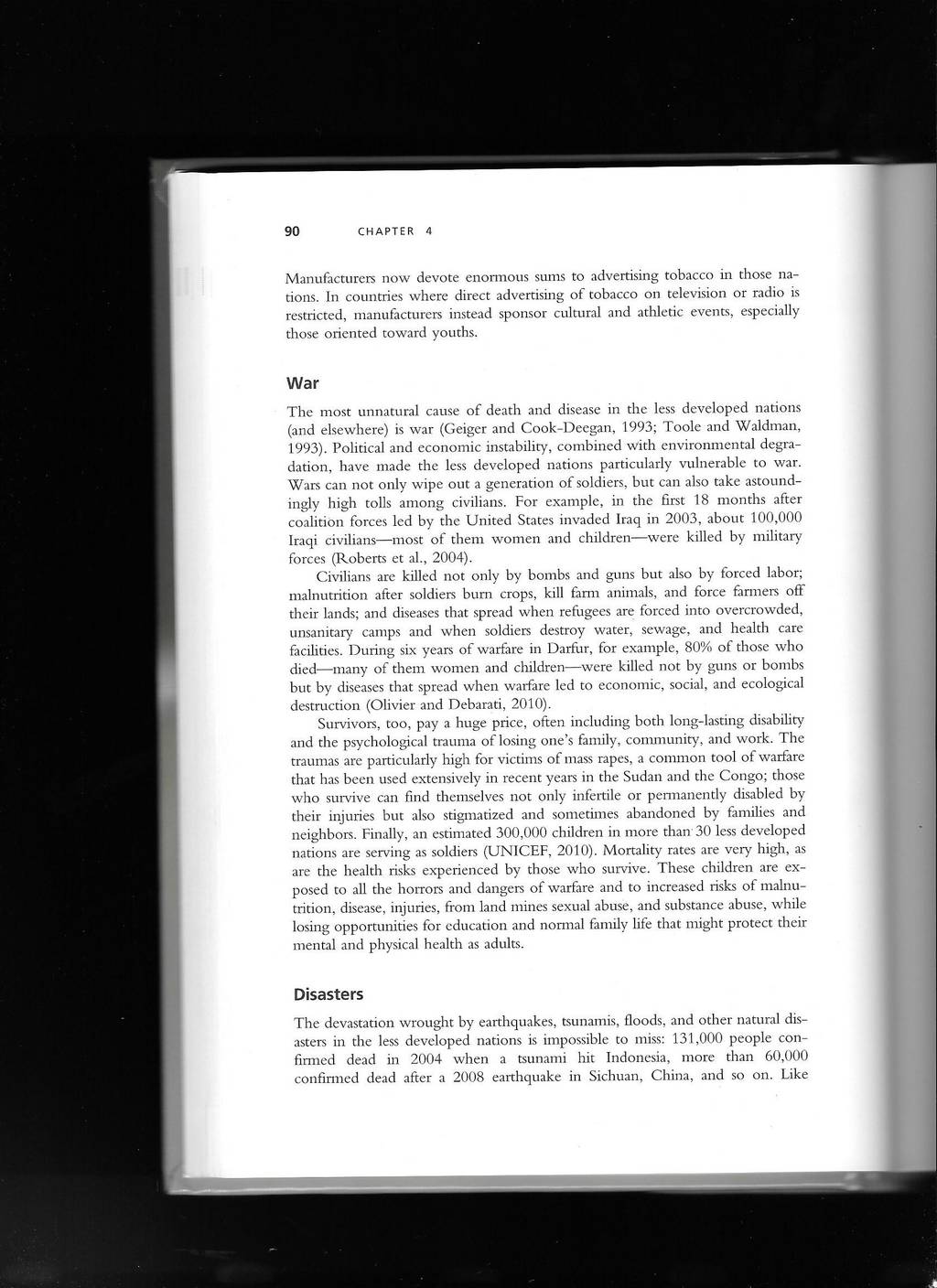 90 CHAPTER 4

Manufacturers now devote enormous sums to advertising tobacco in those nations. In countries where direct advertising of tobacco on television or radio is restricted, manufacturers instead sponsor cultural and athletic events, especially those oriented toward youths.

War

The most unnatural cause of death and disease in the less developed nations (and elsewhere) is war (Geiger and Cook-Deegan, 1993; Toole and Waldman, 1993). Political and economic instability, combined with environmental degradation, have made the less developed nations particularly vulnerable to war. Wars can not only wipe out a generation of soldiers, but can also take astoundingly high tolls among civilians. For example, in the first 18 months after coalition forces led by the United States invaded Iraq in 2003, about 100,000 Iraqi civilians—most of them women and children—were killed by military forces (Roberts et al., 2004).

Civilians are killed not only by bombs and guns but also by forced labor; malnutrition after soldiers burn crops, kill farm animals, and force farmers off their lands; and diseases that spread when refugees are forced into overcrowded, unsanitary camps and when soldiers destroy water, sewage, and health care facilities. During six years of warfare in Darfur, for example, 80% of those who died—many of them women and children—were killed not by guns or bombs but by diseases that spread when warfare led to economic, social, and ecological destruction (Olivier and Debarati, 2010).

Survivors, too, pay a huge price, often including both long-lasting disability and the psychological trauma of losing one's family, community, and work. The traumas are particularly high for victims of mass rapes, a common tool of warfare that has been used extensively in recent years in the Sudan and the Congo; those who survive can find themselves not only infertile or permanently disabled by their injuries but also stigmatized and sometimes abandoned by families and neighbors. Finally, an estimated 300,000 children in more than 30 less developed nations are serving as soldiers (UNICEF, 2010). Mortality rates are very high, as are the health risks experienced by those who survive. These children are exposed to all the horrors and dangers of warfare and to increased risks of malnutrition, disease, injuries, from land mines sexual abuse, and substance abuse, while losing opportunities for education and normal family life that might protect their mental and physical health as adults.

Disasters

The devastation wrought by earthquakes, tsunamis, floods, and other natural disasters in the less developed nations is impossible to miss: 131,000 people confirmed dead in 2004 when a tsunami hit Indonesia, more than 60,000 confirmed dead after a 2008 earthquake in Sichuan, China, and so on. Like